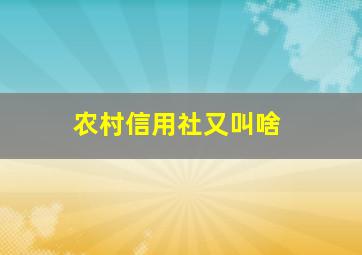 农村信用社又叫啥